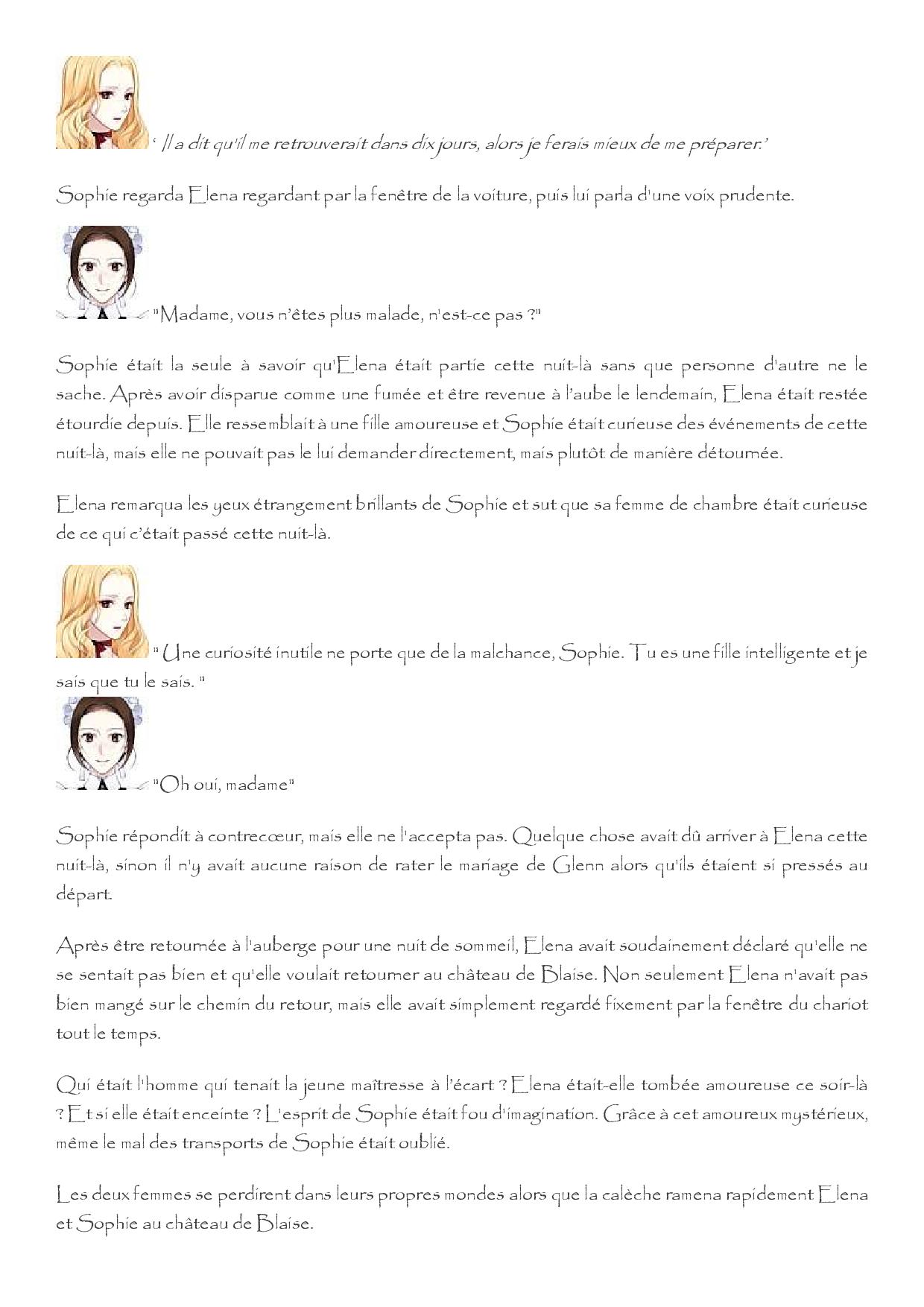 ' Il a dit qu'il me retrouverait dans dix jours, alors je ferais mieux de me préparer.'

Sophie regarda Elena regardant par la fenêtre de la voiture, puis lui parla d'une voix prudente.

"Madame, vous n'êtes plus malade, n'est-ce pas ?"

Sophie était la seule à savoir qu'Elena était partie cette nuit-là sans que personne d'autre ne le sache. Après avoir disparue comme une fumée et être revenue à l'aube le lendemain, Elena était restée étourdie depuis. Elle ressemblait à une fille amoureuse et Sophie était curieuse des événements de cette nuit-là, mais elle ne pouvait pas le lui demander directement, mais plutôt de manière détournée.

Elena remarqua les yeux étrangement brillants de Sophie et sut que sa femme de chambre était curieuse de ce qui c'était passé cette nuit-là.

" Une curiosité inutile ne porte que de la malchance, Sophie. Tu es une fille intelligente et je sais que tu le sais. "

"Oh oui, madame"

Sophie répondit à contrecœur, mais elle ne l'accepta pas. Quelque chose avait dû arriver à Elena cette nuit-là, sinon il n'y avait aucune raison de rater le mariage de Glenn alors qu'ils étaient si pressés au départ.

Après être retournée à l'auberge pour une nuit de sommeil, Elena avait soudainement déclaré qu'elle ne se sentait pas bien et qu'elle voulait retourner au château de Blaise. Non seulement Elena n'avait pas bien mangé sur le chemin du retour, mais elle avait simplement regardé fixement par la fenêtre du chariot tout le temps.

Qui était l'homme qui tenait la jeune maîtresse à l'écart ? Elena était-elle tombée amoureuse ce soir-là ? Et si elle était enceinte ? L'esprit de Sophie était fou d'imagination. Grâce à cet amoureux mystérieux, même le mal des transports de Sophie était oublié.

Les deux femmes se perdirent dans leurs propres mondes alors que la calèche ramena rapidement Elena et Sophie au château de Blaise.